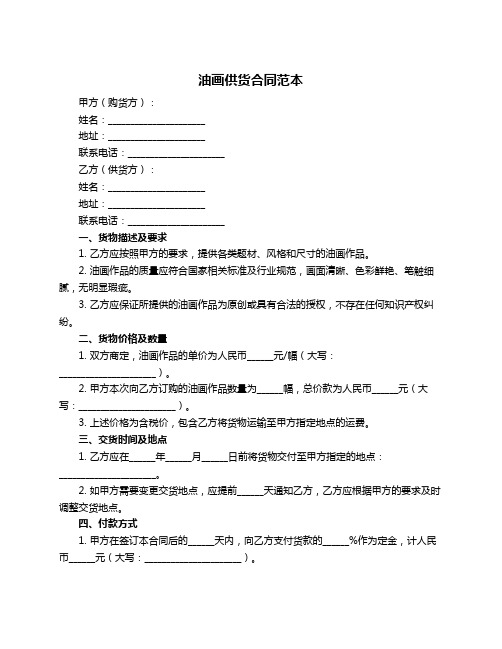 油画供货合同范本

甲方（购货方）：

姓名：____________________

地址：____________________

联系电话：____________________

乙方（供货方）：

姓名：____________________

地址：____________________

联系电话：____________________

一、货物描述及要求

1. 乙方应按照甲方的要求，提供各类题材、风格和尺寸的油画作品。

2. 油画作品的质量应符合国家相关标准及行业规范，画面清晰、色彩鲜艳、笔触细腻，无明显瑕疵。

3. 乙方应保证所提供的油画作品为原创或具有合法的授权，不存在任何知识产权纠纷。

二、货物价格及数量

1. 双方商定，油画作品的单价为人民币_____元/幅（大写：____________________）。

2. 甲方本次向乙方订购的油画作品数量为_____幅，总价款为人民币_____元（大写：____________________）。

3. 上述价格为含税价，包含乙方将货物运输至甲方指定地点的运费。

三、交货时间及地点

1. 乙方应在_____年_____月_____日前将货物交付至甲方指定的地点：____________________。

2. 如甲方需要变更交货地点，应提前_____天通知乙方，乙方应根据甲方的要求及时调整交货地点。

四、付款方式

1. 甲方在签订本合同后的_____天内，向乙方支付货款的_____%作为定金，计人民币_____元（大写：____________________）。